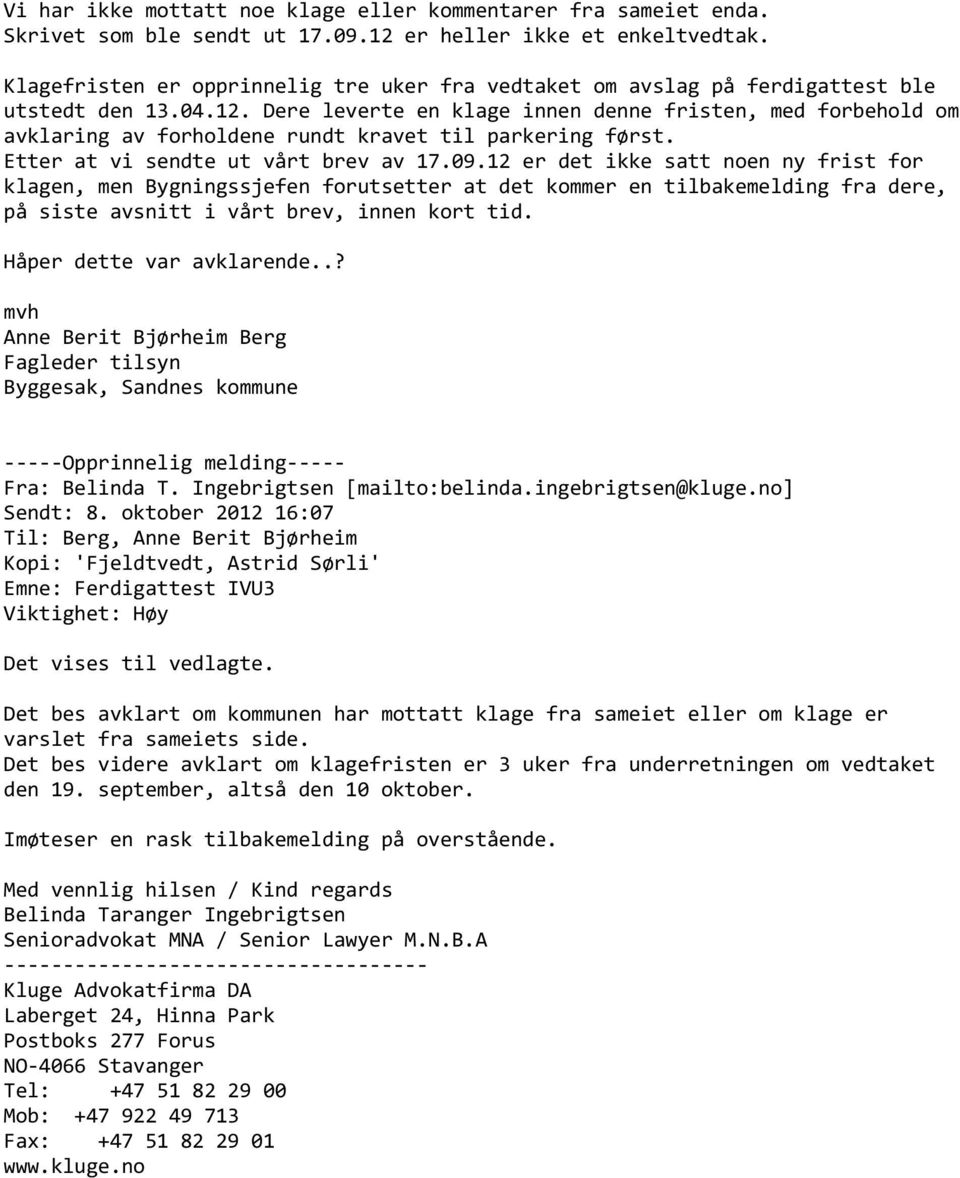 Vi har ikke mottatt noe klage eller kommentarer fra sameiet enda. Skrivet som ble sendt ut 17.09.12 er heller ikke et enkeltvedtak.

Klagefristen er opprinnelig tre uker fra vedtaket om avslag på ferdigattest ble utstedt den 13.04.12. Dere leverte en klage innen denne fristen, med forbehold om avklaring av forholdene rundt kravet til parkering først. Etter at vi sendte ut vårt brev av 17.09.12 er det ikke satt noen ny frist for klagen, men Bygningssjefen forutsetter at det kommer en tilbakemelding fra dere, på siste avsnitt i vårt brev, innen kort tid.

Håper dette var avklarende..?

mvh
Anne Berit Bjørheim Berg
Fagleder tilsyn
Byggesak, Sandnes kommune

-----Opprinnelig melding-----
Fra: Belinda T. Ingebrigtsen [mailto:belinda.ingebrigtsen@kluge.no]
Sendt: 8. oktober 2012 16:07
Til: Berg, Anne Berit Bjørheim
Kopi: 'Fjeldtvedt, Astrid Sørli'
Emne: Ferdigattest IVU3
Viktighet: Høy

Det vises til vedlagte.

Det bes avklart om kommunen har mottatt klage fra sameiet eller om klage er varslet fra sameiets side.
Det bes videre avklart om klagefristen er 3 uker fra underretningen om vedtaket den 19. september, altså den 10 oktober.

Imøteser en rask tilbakemelding på overstående.

Med vennlig hilsen / Kind regards
Belinda Taranger Ingebrigtsen
Senioradvokat MNA / Senior Lawyer M.N.B.A
------------------------------------
Kluge Advokatfirma DA
Laberget 24, Hinna Park
Postboks 277 Forus
NO-4066 Stavanger
Tel: +47 51 82 29 00
Mob: +47 922 49 713
Fax: +47 51 82 29 01
www.kluge.no